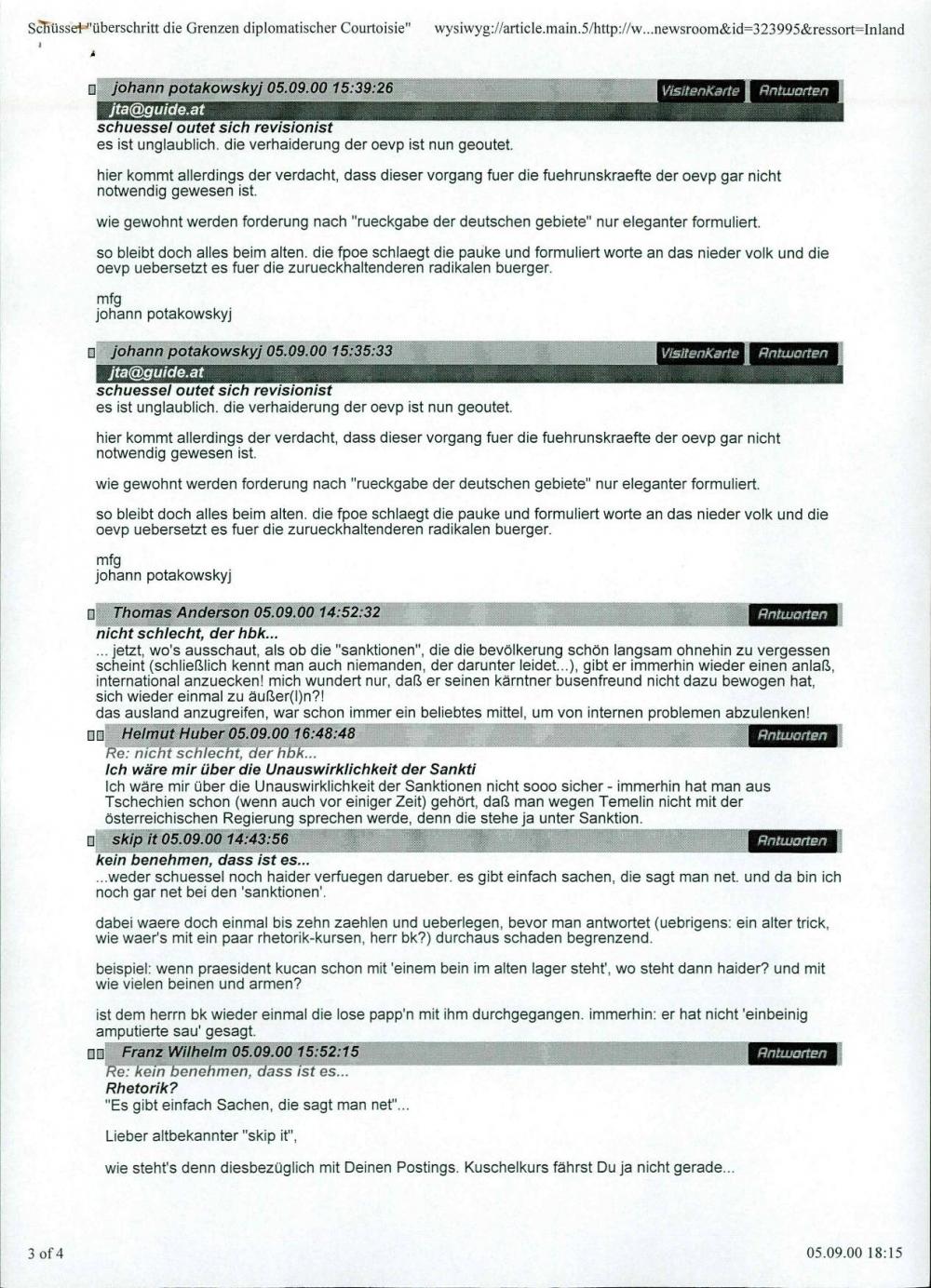 Schüssel "überschritt die Grenzen diplomatischer Courtoisie" wysiwyg://article.main.5/http://w...newsroom&id=323995&ressort=Inland

johann potakowskyj 05.09.00 15:39:26
VisitenKarte Antworten
jta@guide.at
schuessel outet sich revisionist
es ist unglaublich. die verhaiderung der oevp ist nun geoutet.

hier kommt allerdings der verdacht, dass dieser vorgang fuer die fuehrunskraefte der oevp gar nicht notwendig gewesen ist.

wie gewohnt werden forderung nach "rueckgabe der deutschen gebiete" nur eleganter formuliert.

so bleibt doch alles beim alten. die fpoe schlaegt die pauke und formuliert worte an das nieder volk und die oevp uebersetzt es fuer die zurueckhaltenderen radikalen buerger.

mfg
johann potakowskyj

johann potakowskyj 05.09.00 15:35:33
VisitenKarte Antworten
jta@guide.at
schuessel outet sich revisionist
es ist unglaublich. die verhaiderung der oevp ist nun geoutet.

hier kommt allerdings der verdacht, dass dieser vorgang fuer die fuehrunskraefte der oevp gar nicht notwendig gewesen ist.

wie gewohnt werden forderung nach "rueckgabe der deutschen gebiete" nur eleganter formuliert.

so bleibt doch alles beim alten. die fpoe schlaegt die pauke und formuliert worte an das nieder volk und die oevp uebersetzt es fuer die zurueckhaltenderen radikalen buerger.

mfg
johann potakowskyj

Thomas Anderson 05.09.00 14:52:32
Antworten
nicht schlecht, der hbk...
... jetzt, wo's ausschaut, als ob die "sanktionen", die die bevölkerung schön langsam ohnehin zu vergessen scheint (schließlich kennt man auch niemanden, der darunter leidet...), gibt er immerhin wieder einen anlaß, international anzuecken! mich wundert nur, daß er seinen kärntner busenfreund nicht dazu bewogen hat, sich wieder einmal zu äußer(l)n?!
das ausland anzugreifen, war schon immer ein beliebtes mittel, um von internen problemen abzulenken!

Helmut Huber 05.09.00 16:48:48
Antworten
Re: nicht schlecht, der hbk...
Ich wäre mir über die Unauswirklichkeit der Sankti
Ich wäre mir über die Unauswirklichkeit der Sanktionen nicht sooo sicher - immerhin hat man aus Tschechien schon (wenn auch vor einiger Zeit) gehört, daß man wegen Temelin nicht mit der österreichischen Regierung sprechen werde, denn die stehe ja unter Sanktion.

skip it 05.09.00 14:43:56
Antworten
kein benehmen, dass ist es...
...weder schuessel noch haider verfuegen darueber. es gibt einfach sachen, die sagt man net. und da bin ich noch gar net bei den 'sanktionen'.

dabei waere doch einmal bis zehn zaehlen und ueberlegen, bevor man antwortet (uebrigens: ein alter trick, wie waer's mit ein paar rhetorik-kursen, herr bk?) durchaus schaden begrenzend.

beispiel: wenn praesident kucan schon mit 'einem bein im alten lager steht', wo steht dann haider? und mit wie vielen beinen und armen?

ist dem herrn bk wieder einmal die lose papp'n mit ihm durchgegangen. immerhin: er hat nicht 'einbeinig amputierte sau' gesagt.

Franz Wilhelm 05.09.00 15:52:15
Antworten
Re: kein benehmen, dass ist es...
Rhetorik?
"Es gibt einfach Sachen, die sagt man net"...

Lieber altbekannter "skip it",

wie steht's denn diesbezüglich mit Deinen Postings. Kuschelkurs fährst Du ja nicht gerade...

3 of 4
05.09.00 18:15